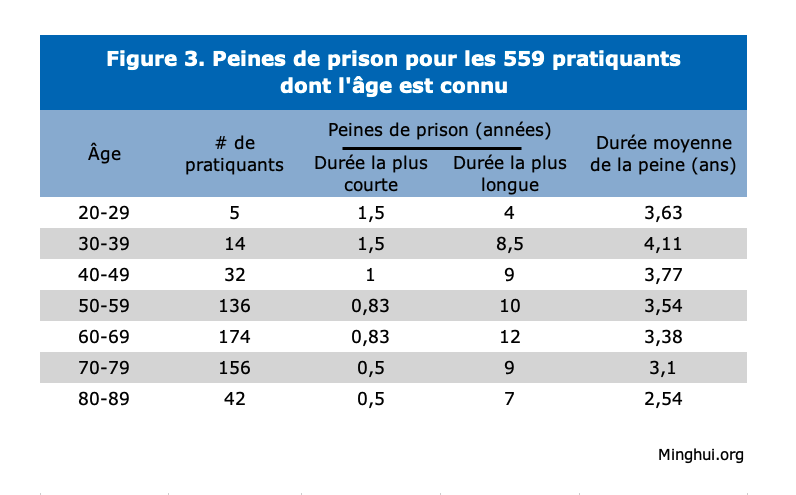 Figure 3. Peines de prison pour les 559 pratiquants dont l'âge est connu

| Âge | # de pratiquants | Peines de prison (années) Durée la plus courte | Peines de prison (années) Durée la plus longue | Durée moyenne de la peine (ans) |
|---|---|---|---|---|
| 20-29 | 5 | 1,5 | 4 | 3,63 |
| 30-39 | 14 | 1,5 | 8,5 | 4,11 |
| 40-49 | 32 | 1 | 9 | 3,77 |
| 50-59 | 136 | 0,83 | 10 | 3,54 |
| 60-69 | 174 | 0,83 | 12 | 3,38 |
| 70-79 | 156 | 0,5 | 9 | 3,1 |
| 80-89 | 42 | 0,5 | 7 | 2,54 |

Minghui.org